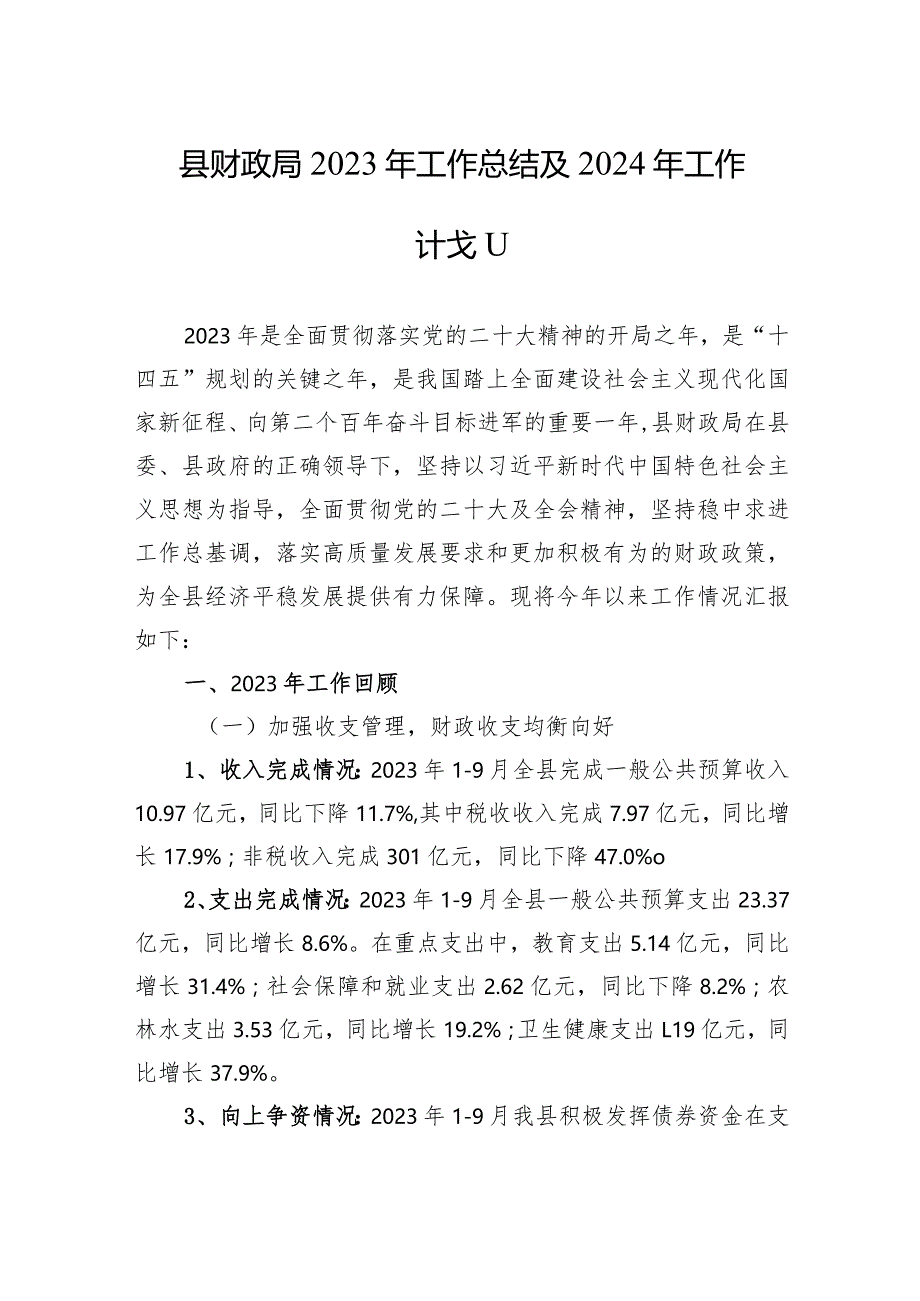 县财政局2023年工作总结及2024年工作计戈U

2023年是全面贯彻落实党的二十大精神的开局之年，是“十四五”规划的关键之年，是我国踏上全面建设社会主义现代化国家新征程、向第二个百年奋斗目标进军的重要一年，县财政局在县委、县政府的正确领导下，坚持以习近平新时代中国特色社会主义思想为指导，全面贯彻党的二十大及全会精神，坚持稳中求进工作总基调，落实高质量发展要求和更加积极有为的财政政策，为全县经济平稳发展提供有力保障。现将今年以来工作情况汇报如下：

一、2023年工作回顾

（一）加强收支管理，财政收支均衡向好

1、收入完成情况：2023年1-9月全县完成一般公共预算收入10.97亿元，同比下降11.7%,其中税收收入完成7.97亿元，同比增长17.9%；非税收入完成301亿元，同比下降47.0%o

2、支出完成情况：2023年1-9月全县一般公共预算支出23.37亿元，同比增长8.6%。在重点支出中，教育支出5.14亿元，同比增长31.4%；社会保障和就业支出2.62亿元，同比下降8.2%；农林水支出3.53亿元，同比增长19.2%；卫生健康支出L19亿元，同比增长37.9%。

3、向上争资情况：2023年1-9月我县积极发挥债券资金在支